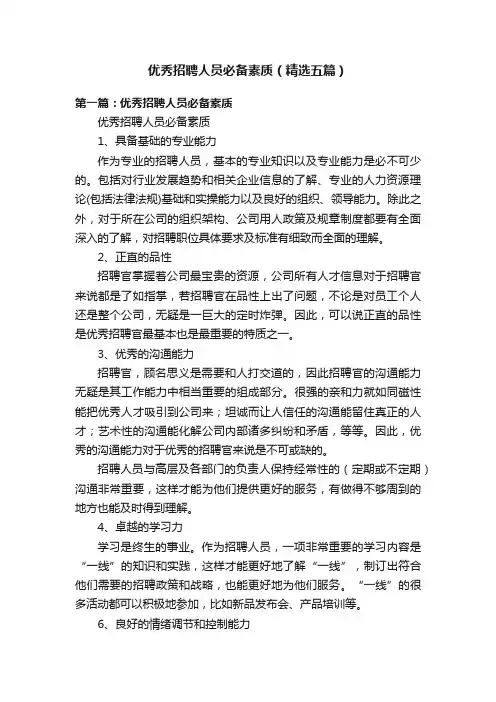 优秀招聘人员必备素质（精选五篇）

第一篇：优秀招聘人员必备素质

优秀招聘人员必备素质

1、具备基础的专业能力

作为专业的招聘人员，基本的专业知识以及专业能力是必不可少的。包括对行业发展趋势和相关企业信息的了解、专业的人力资源理论(包括法律法规)基础和实操能力以及良好的组织、领导能力。除此之外，对于所在公司的组织架构、公司用人政策及规章制度都要有全面深入的了解，对招聘职位具体要求及标准有细致而全面的理解。

2、正直的品性

招聘官掌握着公司最宝贵的资源，公司所有人才信息对于招聘官来说都是了如指掌，若招聘官在品性上出了问题，不论是对员工个人还是整个公司，无疑是一巨大的定时炸弹。因此，可以说正直的品性是优秀招聘官最基本也是最重要的特质之一。

3、优秀的沟通能力

招聘官，顾名思义是需要和人打交道的，因此招聘官的沟通能力无疑是其工作能力中相当重要的组成部分。很强的亲和力就如同磁性能把优秀人才吸引到公司来；坦诚而让人信任的沟通能留住真正的人才；艺术性的沟通能化解公司内部诸多纠纷和矛盾，等等。因此，优秀的沟通能力对于优秀的招聘官来说是不可或缺的。

招聘人员与高层及各部门的负责人保持经常性的（定期或不定期）沟通非常重要，这样才能为他们提供更好的服务，有做得不够周到的地方也能及时得到理解。

4、卓越的学习力

学习是终生的事业。作为招聘人员，一项非常重要的学习内容是“一线”的知识和实践，这样才能更好地了解“一线”，制订出符合他们需要的招聘政策和战略，也能更好地为他们服务。“一线”的很多活动都可以积极地参加，比如新品发布会、产品培训等。

6、良好的情绪调节和控制能力